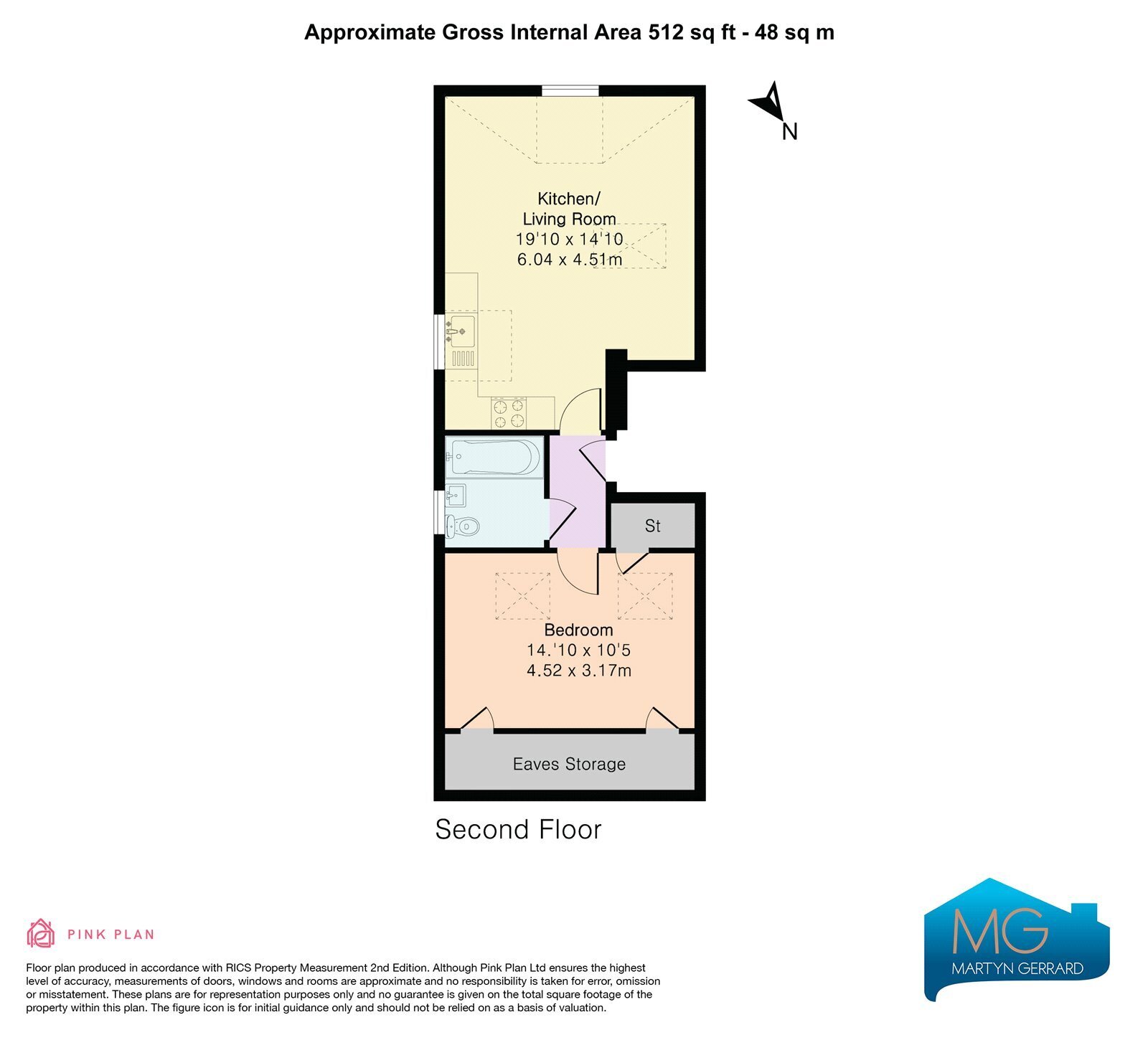 Approximate Gross Internal Area 512 sq ft - 48 sq m

N

Kitchen/
Living Room
19'10 x 14'10
6.04 x 4.51m

St

Bedroom
14.'10 x 10'5
4.52 x 3.17m

Eaves Storage

Second Floor

PINK PLAN

Floor plan produced in accordance with RICS Property Measurement 2nd Edition. Although Pink Plan Ltd ensures the highest level of accuracy, measurements of doors, windows and rooms are approximate and no responsibility is taken for error, omission or misstatement. These plans are for representation purposes only and no guarantee is given on the total square footage of the property within this plan. The figure icon is for initial guidance only and should not be relied on as a basis of valuation.

MG
MARTYN GERRARD